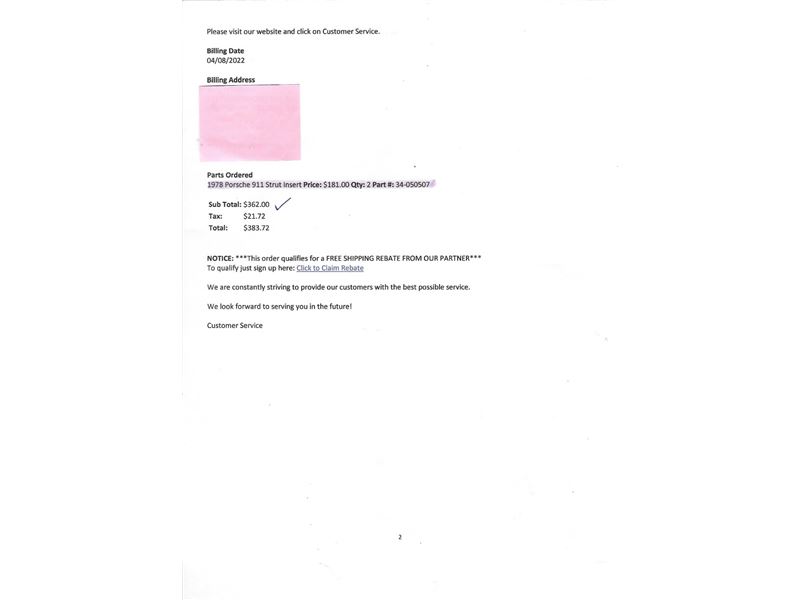 Please visit our website and click on Customer Service.

Billing Date
04/08/2022

Billing Address

Parts Ordered
1978 Porsche 911 Strut Insert Price: $181.00 Qty: 2 Part #: 34-050507

Sub Total: $362.00
Tax: $21.72
Total: $383.72

NOTICE: ***This order qualifies for a FREE SHIPPING REBATE FROM OUR PARTNER***
To qualify just sign up here: Click to Claim Rebate

We are constantly striving to provide our customers with the best possible service.

We look forward to serving you in the future!

Customer Service

2